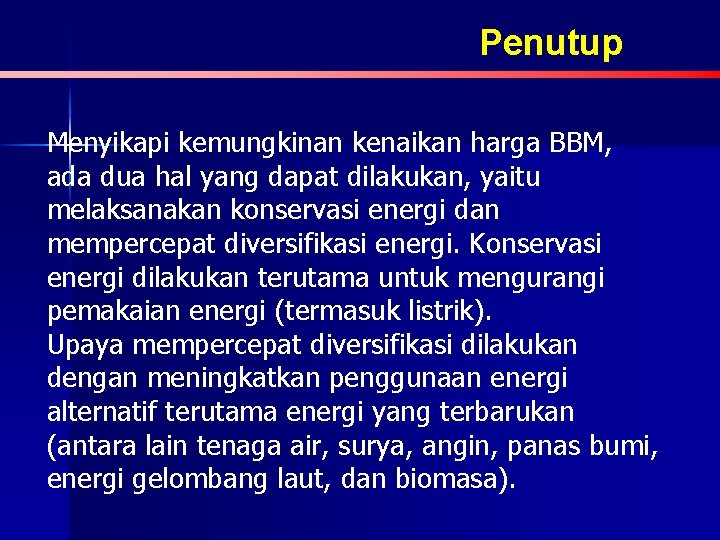 Penutup

Menyikapi kemungkinan kenaikan harga BBM, ada dua hal yang dapat dilakukan, yaitu melaksanakan konservasi energi dan mempercepat diversifikasi energi. Konservasi energi dilakukan terutama untuk mengurangi pemakaian energi (termasuk listrik).
Upaya mempercepat diversifikasi dilakukan dengan meningkatkan penggunaan energi alternatif terutama energi yang terbarukan (antara lain tenaga air, surya, angin, panas bumi, energi gelombang laut, dan biomasa).